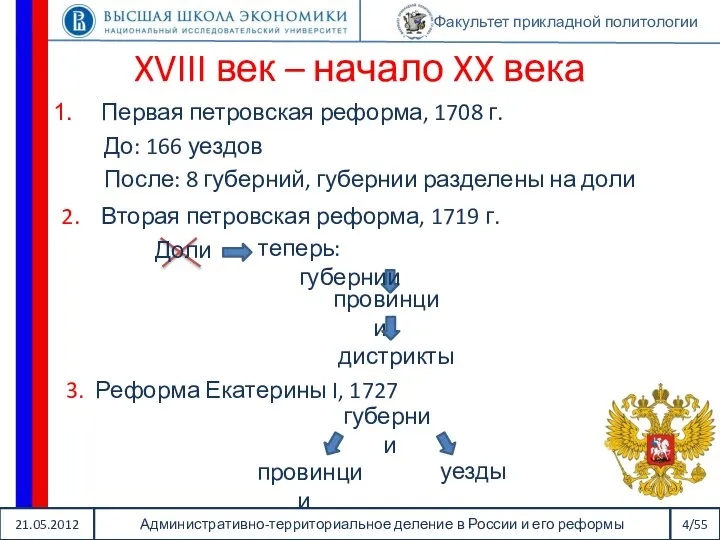 ВЫСШАЯ ШКОЛА ЭКОНОМИКИ
НАЦИОНАЛЬНЫЙ ИССЛЕДОВАТЕЛЬСКИЙ УНИВЕРСИТЕТ

Факультет прикладной политологии

XVIII век – начало XX века

1. Первая петровская реформа, 1708 г.
До: 166 уездов
После: 8 губерний, губернии разделены на доли

2. Вторая петровская реформа, 1719 г.
Доли теперь:
губернии
провинции
дистрикты

3. Реформа Екатерины I, 1727
губернии
провинции
уезды

21.05.2012
Административно-территориальное деление в России и его реформы
4/55